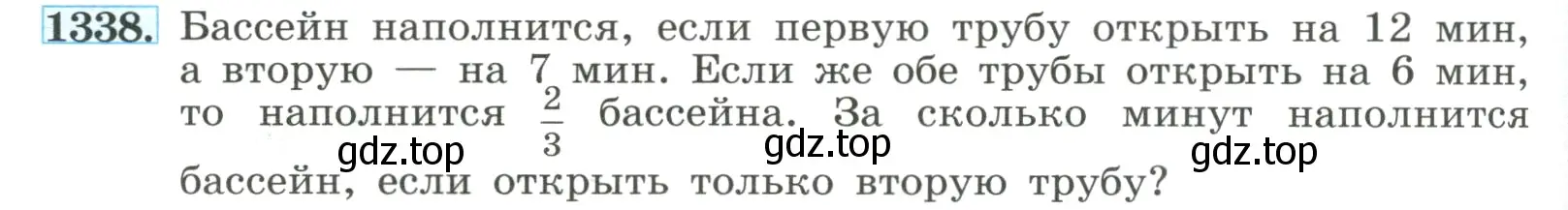 1338. Бассейн наполнится, если первую трубу открыть на 12 мин, а вторую — на 7 мин. Если же обе трубы открыть на 6 мин, то наполнится $\frac{2}{3}$ бассейна. За сколько минут наполнится бассейн, если открыть только вторую трубу?

gdz.top gdz.top gdz.top